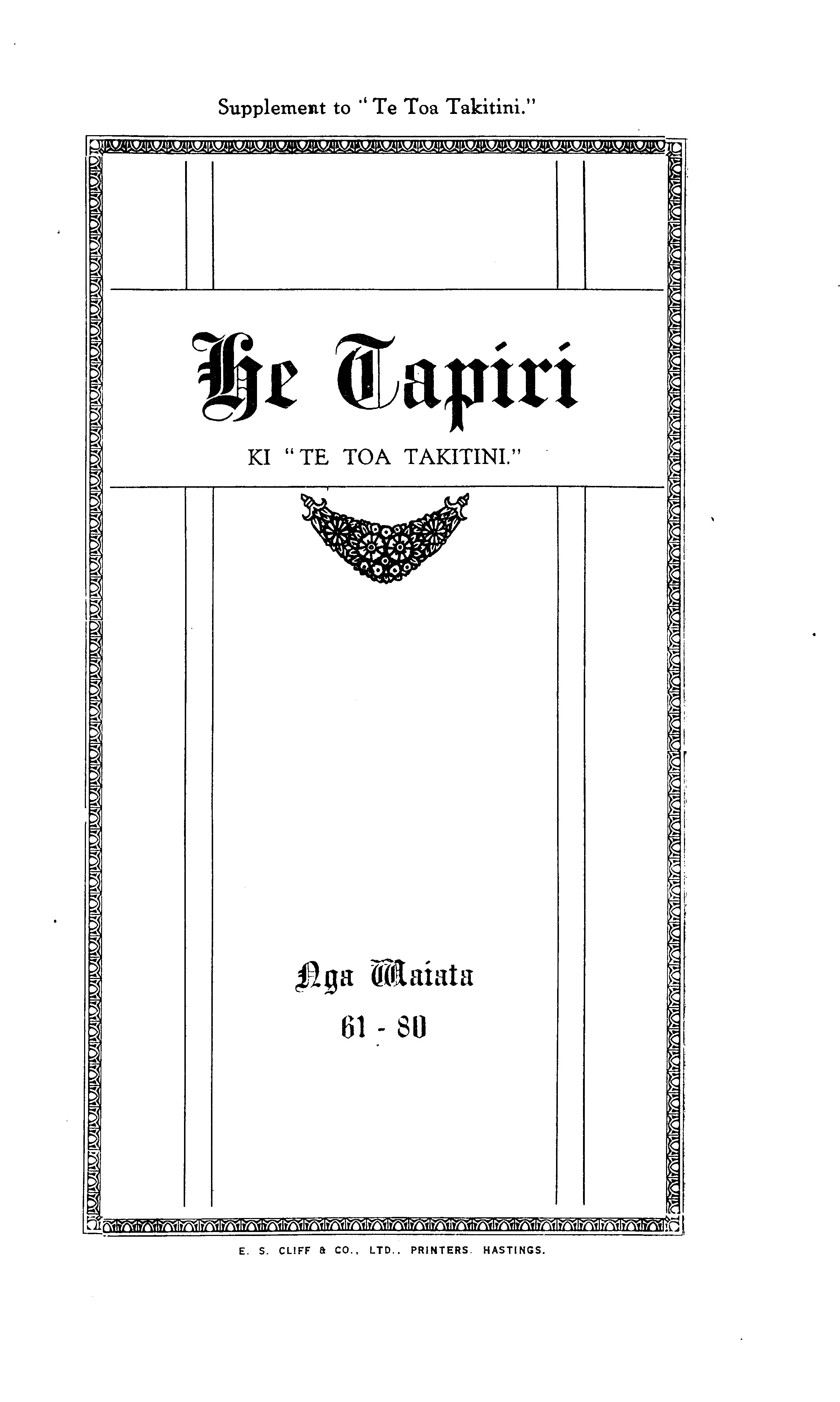 Supplement to "Te Toa Takitini."

He Tapiri

KI "TE TOA TAKITINI."

Nga Waiata

61 - 80

E. S. CLIFF & CO., LTD., PRINTERS. HASTINGS.